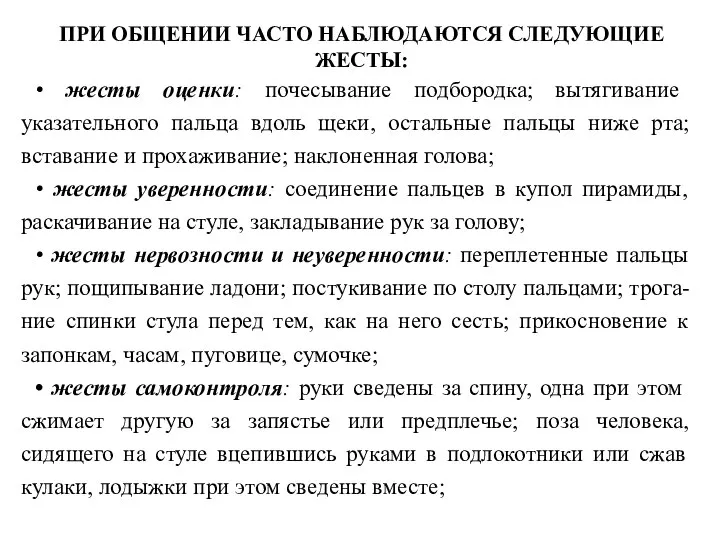 ПРИ ОБЩЕНИИ ЧАСТО НАБЛЮДАЮТСЯ СЛЕДУЮЩИЕ ЖЕСТЫ:

• жесты оценки: почесывание подбородка; вытягивание указательного пальца вдоль щеки, остальные пальцы ниже рта; вставание и прохаживание; наклоненная голова;

• жесты уверенности: соединение пальцев в купол пирамиды, раскачивание на стуле, закладывание рук за голову;

• жесты нервозности и неуверенности: переплетенные пальцы рук; пощипывание ладони; постукивание по столу пальцами; трогание спинки стула перед тем, как на него сесть; прикосновение к запонкам, часам, пуговице, сумочке;

• жесты самоконтроля: руки сведены за спину, одна при этом сжимает другую за запястье или предплечье; поза человека, сидящего на стуле вцепившись руками в подлокотники или сжав кулаки, лодыжки при этом сведены вместе;